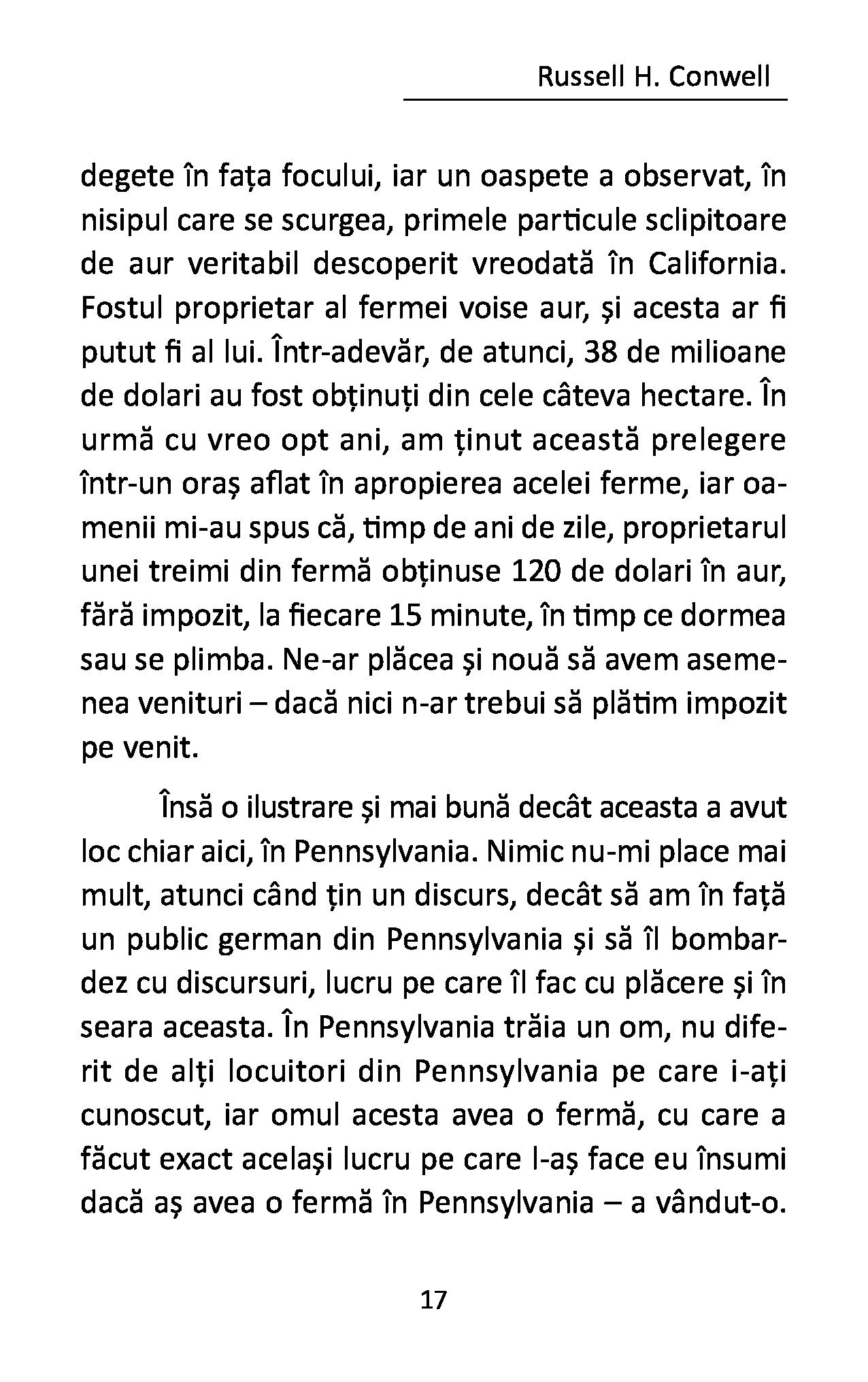 Russell H. Conwell

degete în fața focului, iar un oaspete a observat, în nisipul care se scurgea, primele particule sclipitoare de aur veritabil descoperit vreodată în California. Fostul proprietar al fermei voise aur, și acesta ar fi putut fi al lui. Într-adevăr, de atunci, 38 de milioane de dolari au fost obținuți din cele câteva hectare. În urmă cu vreo opt ani, am ținut această prelegere într-un oraș aflat în apropierea acelei ferme, iar oamenii mi-au spus că, timp de ani de zile, proprietarul unei treimi din fermă obținuse 120 de dolari în aur, fără impozit, la fiecare 15 minute, în timp ce dormea sau se plimba. Ne-ar plăcea și nouă să avem asemenea venituri – dacă nici n-ar trebui să plătim impozit pe venit.

Însă o ilustrare și mai bună decât aceasta a avut loc chiar aici, în Pennsylvania. Nimic nu-mi place mai mult, atunci când țin un discurs, decât să am în față un public german din Pennsylvania și să îl bombardez cu discursuri, lucru pe care îl fac cu plăcere și în seara aceasta. În Pennsylvania trăia un om, nu diferit de alți locuitori din Pennsylvania pe care i-ați cunoscut, iar omul acesta avea o fermă, cu care a făcut exact același lucru pe care l-aș face eu însumi dacă aș avea o fermă în Pennsylvania – a vândut-o.

17